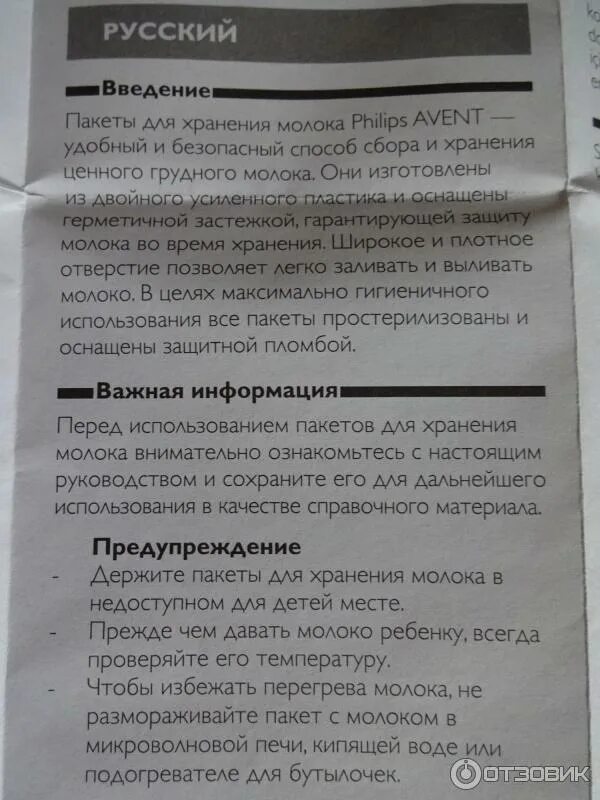 РУССКИЙ

Введение

Пакеты для хранения молока Philips AVENT — удобный и безопасный способ сбора и хранения ценного грудного молока. Они изготовлены из двойного усиленного пластика и оснащены герметичной застежкой, гарантирующей защиту молока во время хранения. Широкое и плотное отверстие позволяет легко заливать и выливать молоко. В целях максимально гигиеничного использования все пакеты простерилизованы и оснащены защитной пломбой.

Важная информация

Перед использованием пакетов для хранения молока внимательно ознакомьтесь с настоящим руководством и сохраните его для дальнейшего использования в качестве справочного материала.

Предупреждение

- Держите пакеты для хранения молока в недоступном для детей месте.
- Прежде чем давать молоко ребенку, всегда проверяйте его температуру.
- Чтобы избежать перегрева молока, не размораживайте пакет с молоком в микроволновой печи, кипящей воде или подогревателе для бутылочек.

ОТЗОВИК